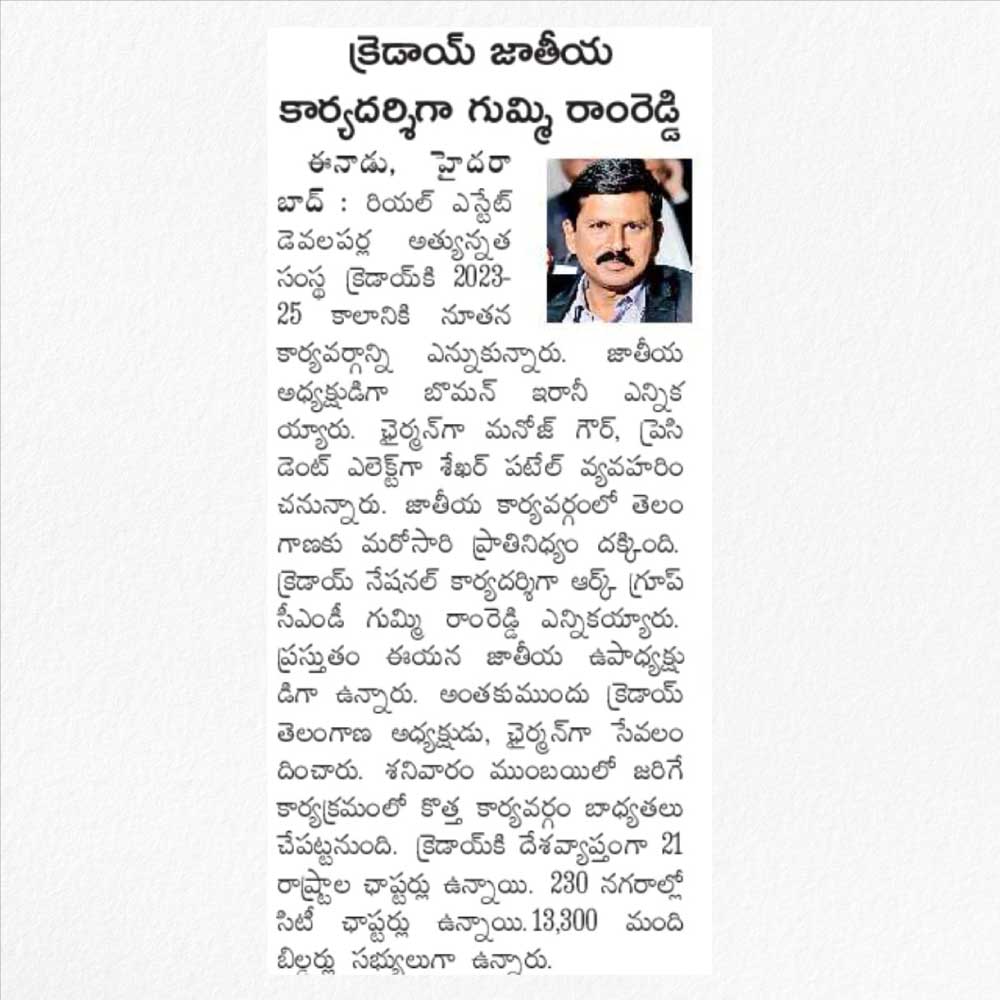 క్రెడాయ్ జాతీయ కార్యదర్శిగా గుమ్మి రాంరెడ్డి

ఈనాడు, హైదరాబాద్ : రియల్ ఎస్టేట్ డెవలపర్ల అత్యున్నత సంస్థ క్రెడాయ్‌కి 2023-25 కాలానికి నూతన కార్యవర్గాన్ని ఎన్నుకున్నారు. జాతీయ అధ్యక్షుడిగా బొమన్ ఇరానీ ఎన్నికయ్యారు. ఛైర్మన్‌గా మనోజ్ గౌర్, ప్రెసిడెంట్ ఎలెక్ట్‌గా శేఖర్ పటేల్ వ్యవహరించనున్నారు. జాతీయ కార్యవర్గంలో తెలంగాణకు మరోసారి ప్రాతినిధ్యం దక్కింది. క్రెడాయ్ నేషనల్ కార్యదర్శిగా ఆర్క్ గ్రూప్ సీఎండీ గుమ్మి రాంరెడ్డి ఎన్నికయ్యారు. ప్రస్తుతం ఈయన జాతీయ ఉపాధ్యక్షుడిగా ఉన్నారు. అంతకుముందు క్రెడాయ్ తెలంగాణ అధ్యక్షుడు, ఛైర్మన్‌గా సేవలందించారు. శనివారం ముంబయిలో జరిగే కార్యక్రమంలో కొత్త కార్యవర్గం బాధ్యతలు చేపట్టనుంది. క్రెడాయ్‌కి దేశవ్యాప్తంగా 21 రాష్ట్రాల ఛాప్టర్లు ఉన్నాయి. 230 నగరాల్లో సిటీ ఛాప్టర్లు ఉన్నాయి. 13,300 మంది బిల్డర్లు సభ్యులుగా ఉన్నారు.